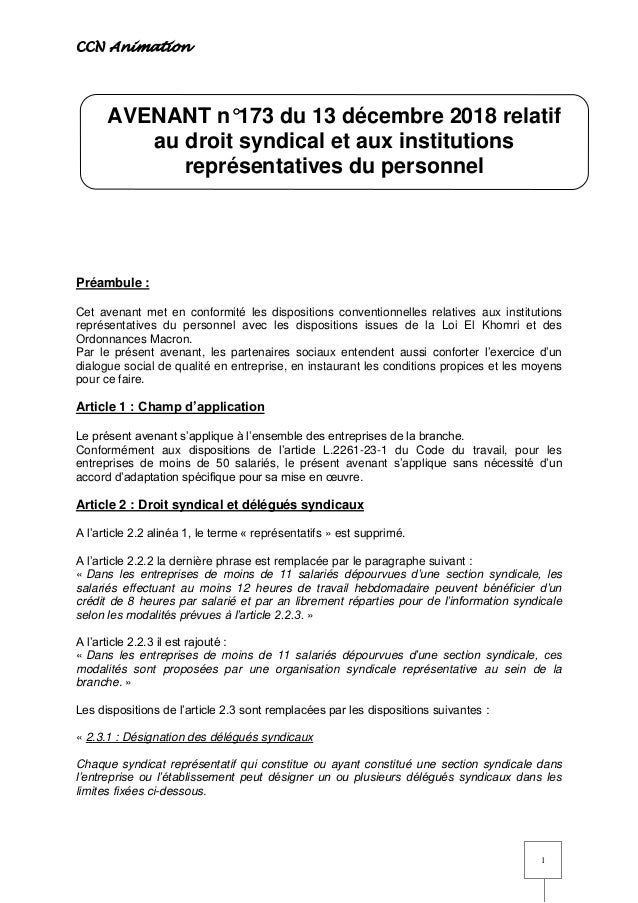 CCN Animation

AVENANT n°173 du 13 décembre 2018 relatif au droit syndical et aux institutions représentatives du personnel

Préambule :

Cet avenant met en conformité les dispositions conventionnelles relatives aux institutions représentatives du personnel avec les dispositions issues de la Loi El Khomri et des Ordonnances Macron.
Par le présent avenant, les partenaires sociaux entendent aussi conforter l'exercice d'un dialogue social de qualité en entreprise, en instaurant les conditions propices et les moyens pour ce faire.

Article 1 : Champ d'application

Le présent avenant s'applique à l'ensemble des entreprises de la branche.
Conformément aux dispositions de l'article L.2261-23-1 du Code du travail, pour les entreprises de moins de 50 salariés, le présent avenant s'applique sans nécessité d'un accord d'adaptation spécifique pour sa mise en œuvre.

Article 2 : Droit syndical et délégués syndicaux

A l'article 2.2 alinéa 1, le terme « représentatifs » est supprimé.

A l'article 2.2.2 la dernière phrase est remplacée par le paragraphe suivant :
« Dans les entreprises de moins de 11 salariés dépourvues d'une section syndicale, les salariés effectuant au moins 12 heures de travail hebdomadaire peuvent bénéficier d'un crédit de 8 heures par salarié et par an librement réparties pour de l'information syndicale selon les modalités prévues à l'article 2.2.3. »

A l'article 2.2.3 il est rajouté :
« Dans les entreprises de moins de 11 salariés dépourvues d'une section syndicale, ces modalités sont proposées par une organisation syndicale représentative au sein de la branche. »

Les dispositions de l'article 2.3 sont remplacées par les dispositions suivantes :

« 2.3.1 : Désignation des délégués syndicaux

Chaque syndicat représentatif qui constitue ou ayant constitué une section syndicale dans l'entreprise ou l'établissement peut désigner un ou plusieurs délégués syndicaux dans les limites fixées ci-dessous.

1